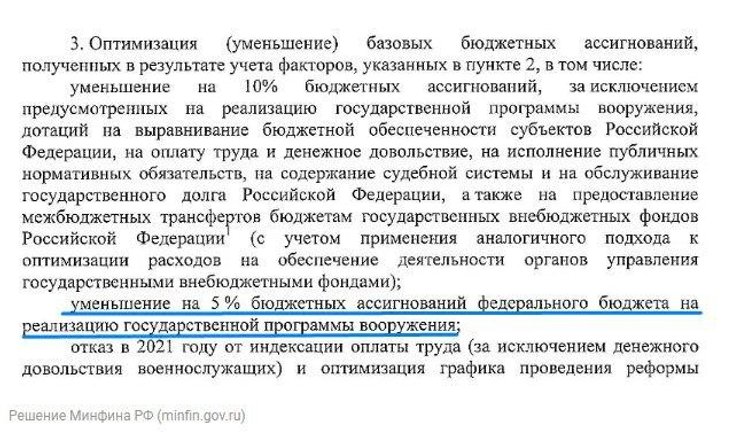 3. Оптимизация (уменьшение) базовых бюджетных ассигнований, полученных в результате учета факторов, указанных в пункте 2, в том числе:

уменьшение на 10% бюджетных ассигнований, за исключением предусмотренных на реализацию государственной программы вооружения, дотаций на выравнивание бюджетной обеспеченности субъектов Российской Федерации, на оплату труда и денежное довольствие, на исполнение публичных нормативных обязательств, на содержание судебной системы и на обслуживание государственного долга Российской Федерации, а также на предоставление межбюджетных трансфертов бюджетам государственных внебюджетных фондов Российской Федерации$^1$ (с учетом применения аналогичного подхода к оптимизации расходов на обеспечение деятельности органов управления государственными внебюджетными фондами);

уменьшение на 5 % бюджетных ассигнований федерального бюджета на реализацию государственной программы вооружения;

отказ в 2021 году от индексации оплаты труда (за исключением денежного довольствия военнослужащих) и оптимизация графика проведения реформы

Решение Минфина РФ (minfin.gov.ru)